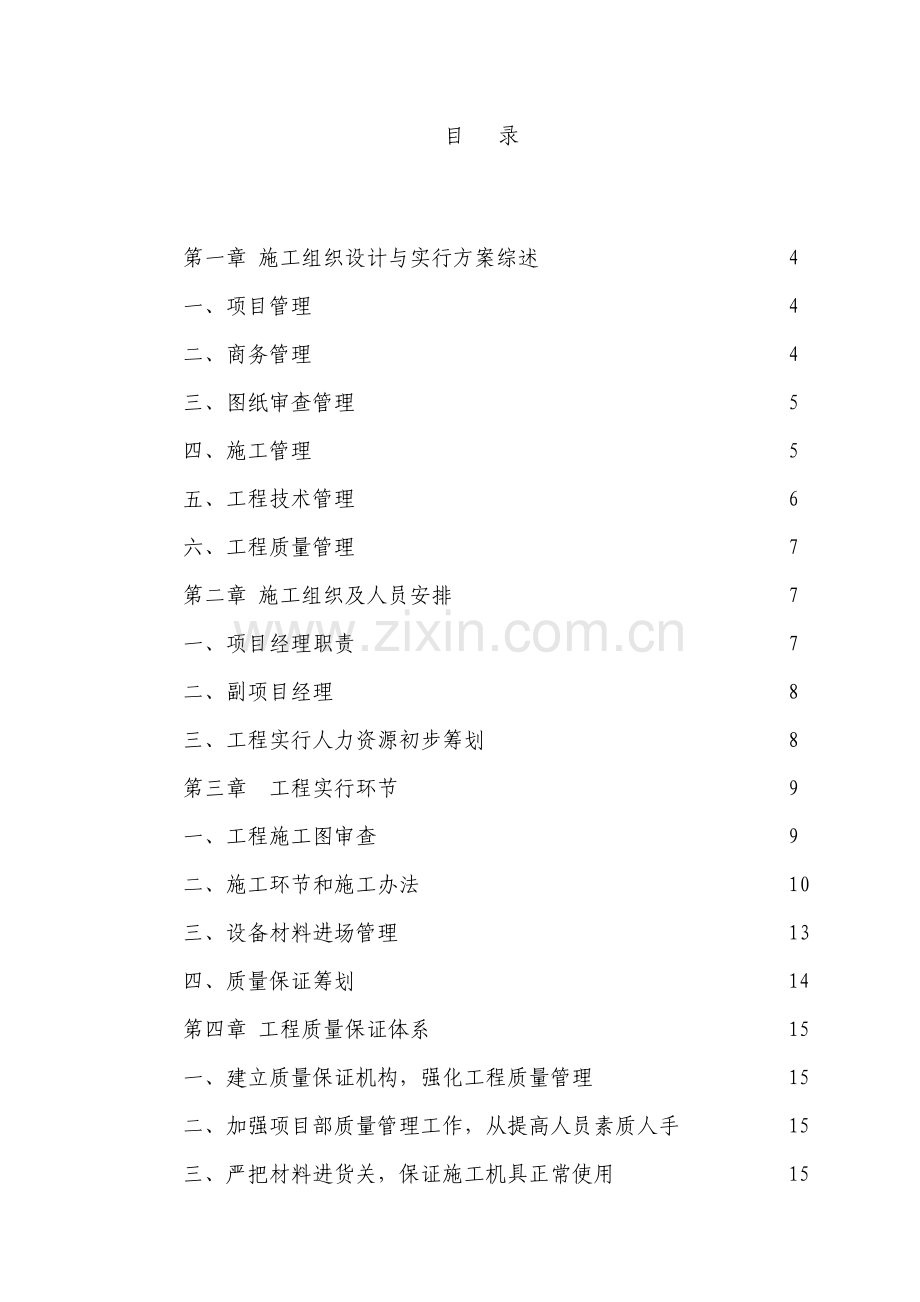 目　录

第一章 施工组织设计与实行方案综述 4

一、项目管理 4

二、商务管理 4

三、图纸审查管理 5

四、施工管理 5

五、工程技术管理 6

六、工程质量管理 7

第二章 施工组织及人员安排 7

一、项目经理职责 7

二、副项目经理 8

三、工程实行人力资源初步筹划 8

第三章　工程实行环节 9

一、工程施工图审查 9

二、施工环节和施工办法 10

三、设备材料进场管理 13

四、质量保证筹划 14

第四章 工程质量保证体系 15

一、建立质量保证机构，强化工程质量管理 15

二、加强项目部质量管理工作，从提高人员素质人手 15

三、严把材料进货关，保证施工机具正常使用 15

www.zixin.com.cn